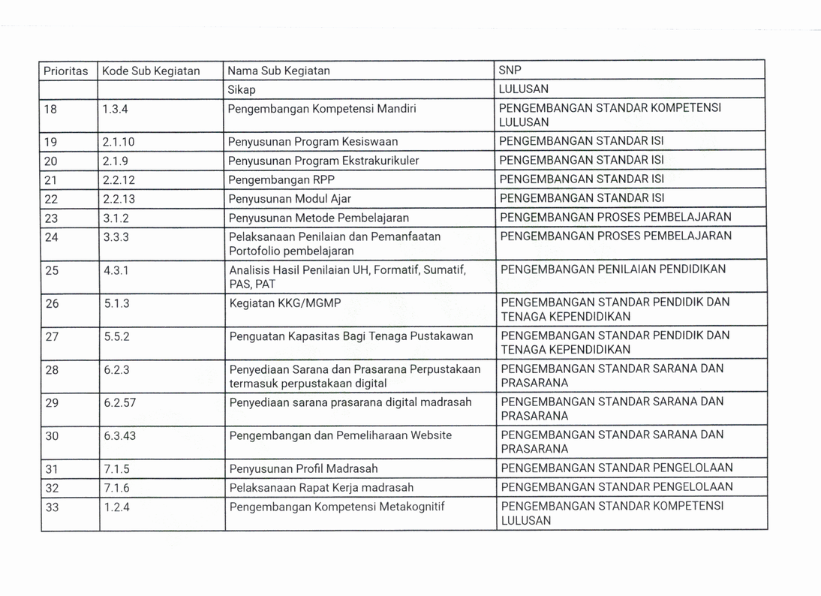 | Prioritas | Kode Sub Kegiatan | Nama Sub Kegiatan | SNP |
|---|---|---|---|
| | | Sikap | LULUSAN |
| 18 | 1.3.4 | Pengembangan Kompetensi Mandiri | PENGEMBANGAN STANDAR KOMPETENSI LULUSAN |
| 19 | 2.1.10 | Penyusunan Program Kesiswaan | PENGEMBANGAN STANDAR ISI |
| 20 | 2.1.9 | Penyusunan Program Ekstrakurikuler | PENGEMBANGAN STANDAR ISI |
| 21 | 2.2.12 | Pengembangan RPP | PENGEMBANGAN STANDAR ISI |
| 22 | 2.2.13 | Penyusunan Modul Ajar | PENGEMBANGAN STANDAR ISI |
| 23 | 3.1.2 | Penyusunan Metode Pembelajaran | PENGEMBANGAN PROSES PEMBELAJARAN |
| 24 | 3.3.3 | Pelaksanaan Penilaian dan Pemanfaatan Portofolio pembelajaran | PENGEMBANGAN PROSES PEMBELAJARAN |
| 25 | 4.3.1 | Analisis Hasil Penilaian UH, Formatif, Sumatif, PAS, PAT | PENGEMBANGAN PENILAIAN PENDIDIKAN |
| 26 | 5.1.3 | Kegiatan KKG/MGMP | PENGEMBANGAN STANDAR PENDIDIK DAN TENAGA KEPENDIDIKAN |
| 27 | 5.5.2 | Penguatan Kapasitas Bagi Tenaga Pustakawan | PENGEMBANGAN STANDAR PENDIDIK DAN TENAGA KEPENDIDIKAN |
| 28 | 6.2.3 | Penyediaan Sarana dan Prasarana Perpustakaan termasuk perpustakaan digital | PENGEMBANGAN STANDAR SARANA DAN PRASARANA |
| 29 | 6.2.57 | Penyediaan sarana prasarana digital madrasah | PENGEMBANGAN STANDAR SARANA DAN PRASARANA |
| 30 | 6.3.43 | Pengembangan dan Pemeliharaan Website | PENGEMBANGAN STANDAR SARANA DAN PRASARANA |
| 31 | 7.1.5 | Penyusunan Profil Madrasah | PENGEMBANGAN STANDAR PENGELOLAAN |
| 32 | 7.1.6 | Pelaksanaan Rapat Kerja madrasah | PENGEMBANGAN STANDAR PENGELOLAAN |
| 33 | 1.2.4 | Pengembangan Kompetensi Metakognitif | PENGEMBANGAN STANDAR KOMPETENSI LULUSAN |